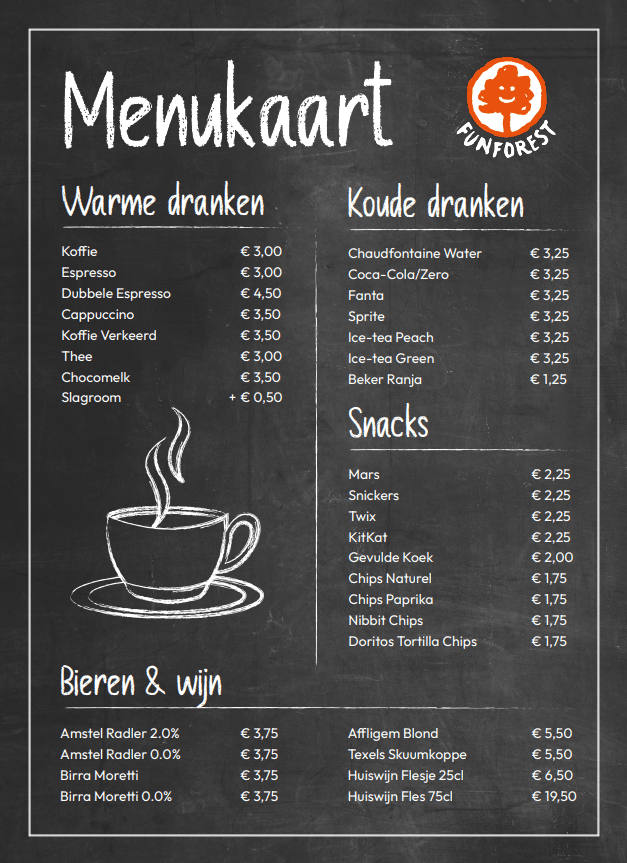 Menukaart

FUNFOREST

Warme dranken

| | |
|---|---|
| Koffie | € 3,00 |
| Espresso | € 3,00 |
| Dubbele Espresso | € 4,50 |
| Cappuccino | € 3,50 |
| Koffie Verkeerd | € 3,50 |
| Thee | € 3,00 |
| Chocomelk | € 3,50 |
| Slagroom | + € 0,50 |

Koude dranken

| | |
|---|---|
| Chaudfontaine Water | € 3,25 |
| Coca-Cola/Zero | € 3,25 |
| Fanta | € 3,25 |
| Sprite | € 3,25 |
| Ice-tea Peach | € 3,25 |
| Ice-tea Green | € 3,25 |
| Beker Ranja | € 1,25 |

Snacks

| | |
|---|---|
| Mars | € 2,25 |
| Snickers | € 2,25 |
| Twix | € 2,25 |
| KitKat | € 2,25 |
| Gevulde Koek | € 2,00 |
| Chips Naturel | € 1,75 |
| Chips Paprika | € 1,75 |
| Nibbit Chips | € 1,75 |
| Doritos Tortilla Chips | € 1,75 |

Bieren & wijn

| | |
|---|---|
| Amstel Radler 2.0% | € 3,75 |
| Amstel Radler 0.0% | € 3,75 |
| Birra Moretti | € 3,75 |
| Birra Moretti 0.0% | € 3,75 |

| | |
|---|---|
| Affligem Blond | € 5,50 |
| Texels Skuumkoppe | € 5,50 |
| Huiswijn Flesje 25cl | € 6,50 |
| Huiswijn Fles 75cl | € 19,50 |